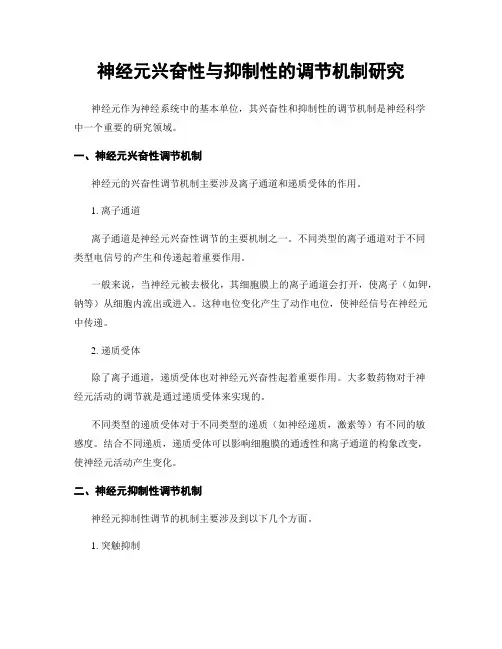 神经元兴奋性与抑制性的调节机制研究

神经元作为神经系统中的基本单位，其兴奋性和抑制性的调节机制是神经科学中一个重要的研究领域。

一、神经元兴奋性调节机制

神经元的兴奋性调节机制主要涉及离子通道和递质受体的作用。

1. 离子通道

离子通道是神经元兴奋性调节的主要机制之一。不同类型的离子通道对于不同类型电信号的产生和传递起着重要作用。

一般来说，当神经元被去极化，其细胞膜上的离子通道会打开，使离子（如钾，钠等）从细胞内流出或进入。这种电位变化产生了动作电位，使神经信号在神经元中传递。

2. 递质受体

除了离子通道，递质受体也对神经元兴奋性起着重要作用。大多数药物对于神经元活动的调节就是通过递质受体来实现的。

不同类型的递质受体对于不同类型的递质（如神经递质，激素等）有不同的敏感度。结合不同递质，递质受体可以影响细胞膜的通透性和离子通道的构象改变，使神经元活动产生变化。

二、神经元抑制性调节机制

神经元抑制性调节的机制主要涉及到以下几个方面。

1. 突触抑制